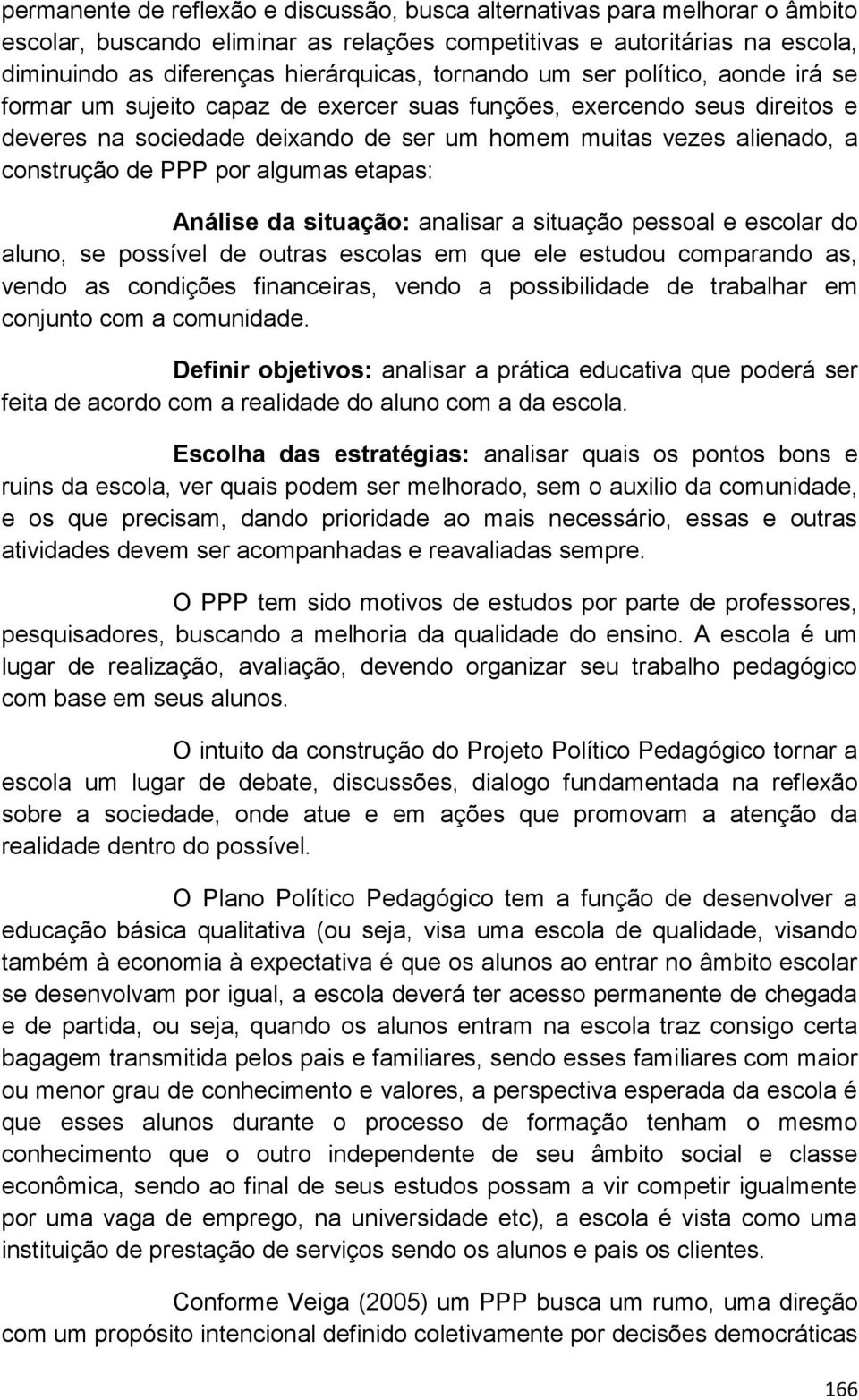 permanente de reflexão e discussão, busca alternativas para melhorar o âmbito escolar, buscando eliminar as relações competitivas e autoritárias na escola, diminuindo as diferenças hierárquicas, tornando um ser político, aonde irá se formar um sujeito capaz de exercer suas funções, exercendo seus direitos e deveres na sociedade deixando de ser um homem muitas vezes alienado, a construção de PPP por algumas etapas:

Análise da situação: analisar a situação pessoal e escolar do aluno, se possível de outras escolas em que ele estudou comparando as, vendo as condições financeiras, vendo a possibilidade de trabalhar em conjunto com a comunidade.

Definir objetivos: analisar a prática educativa que poderá ser feita de acordo com a realidade do aluno com a da escola.

Escolha das estratégias: analisar quais os pontos bons e ruins da escola, ver quais podem ser melhorado, sem o auxilio da comunidade, e os que precisam, dando prioridade ao mais necessário, essas e outras atividades devem ser acompanhadas e reavaliadas sempre.

O PPP tem sido motivos de estudos por parte de professores, pesquisadores, buscando a melhoria da qualidade do ensino. A escola é um lugar de realização, avaliação, devendo organizar seu trabalho pedagógico com base em seus alunos.

O intuito da construção do Projeto Político Pedagógico tornar a escola um lugar de debate, discussões, dialogo fundamentada na reflexão sobre a sociedade, onde atue e em ações que promovam a atenção da realidade dentro do possível.

O Plano Político Pedagógico tem a função de desenvolver a educação básica qualitativa (ou seja, visa uma escola de qualidade, visando também à economia à expectativa é que os alunos ao entrar no âmbito escolar se desenvolvam por igual, a escola deverá ter acesso permanente de chegada e de partida, ou seja, quando os alunos entram na escola traz consigo certa bagagem transmitida pelos pais e familiares, sendo esses familiares com maior ou menor grau de conhecimento e valores, a perspectiva esperada da escola é que esses alunos durante o processo de formação tenham o mesmo conhecimento que o outro independente de seu âmbito social e classe econômica, sendo ao final de seus estudos possam a vir competir igualmente por uma vaga de emprego, na universidade etc), a escola é vista como uma instituição de prestação de serviços sendo os alunos e pais os clientes.

Conforme Veiga (2005) um PPP busca um rumo, uma direção com um propósito intencional definido coletivamente por decisões democráticas

166